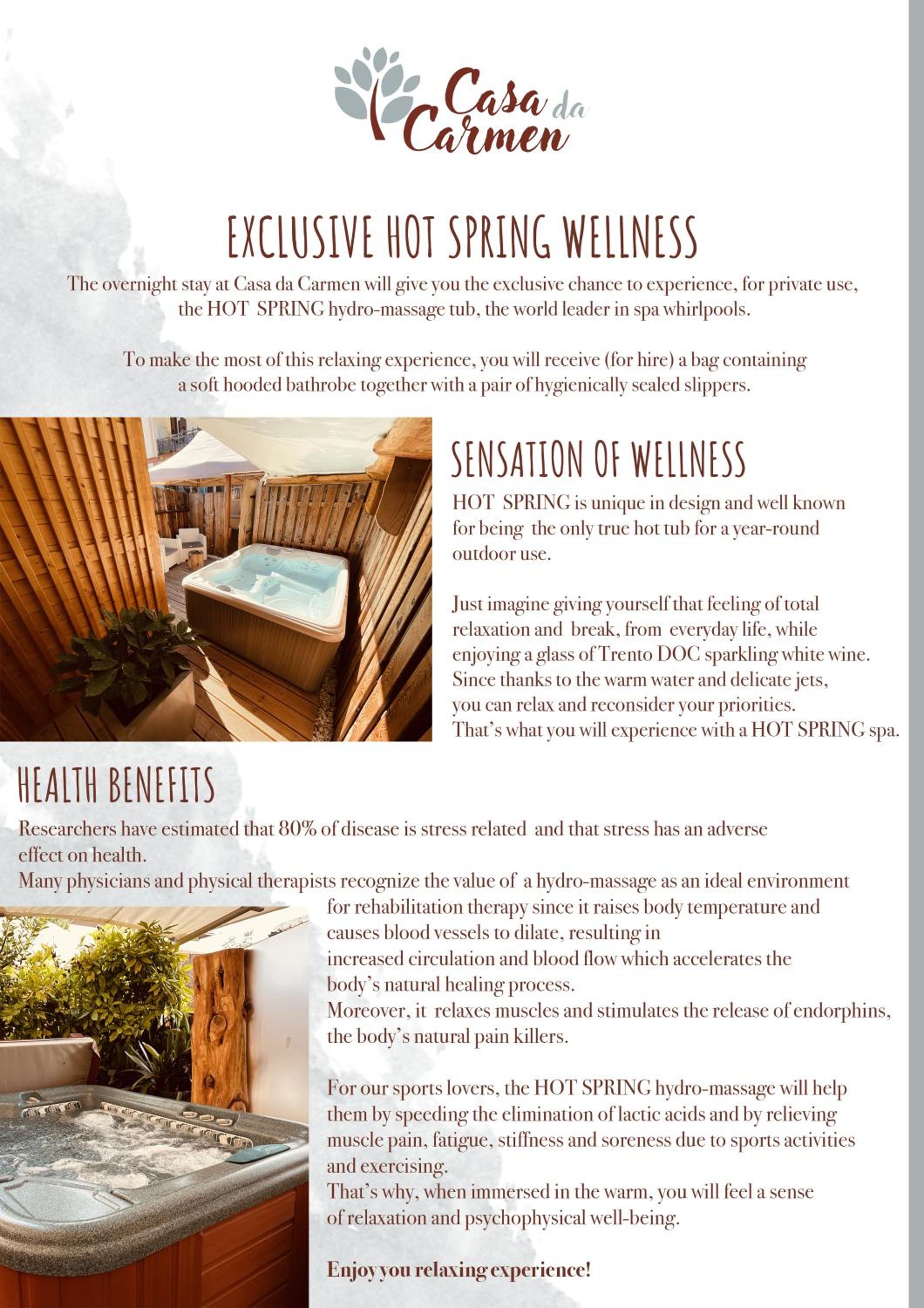 Casa da Carmen

EXCLUSIVE HOT SPRING WELLNESS

The overnight stay at Casa da Carmen will give you the exclusive chance to experience, for private use, the HOT SPRING hydro-massage tub, the world leader in spa whirlpools.

To make the most of this relaxing experience, you will receive (for hire) a bag containing a soft hooded bathrobe together with a pair of hygienically sealed slippers.

SENSATION OF WELLNESS

HOT SPRING is unique in design and well known for being the only true hot tub for a year-round outdoor use.

Just imagine giving yourself that feeling of total relaxation and break, from everyday life, while enjoying a glass of Trento DOC sparkling white wine. Since thanks to the warm water and delicate jets, you can relax and reconsider your priorities. That's what you will experience with a HOT SPRING spa.

HEALTH BENEFITS

Researchers have estimated that 80% of disease is stress related and that stress has an adverse effect on health.
Many physicians and physical therapists recognize the value of a hydro-massage as an ideal environment for rehabilitation therapy since it raises body temperature and causes blood vessels to dilate, resulting in increased circulation and blood flow which accelerates the body's natural healing process.
Moreover, it relaxes muscles and stimulates the release of endorphins, the body's natural pain killers.

For our sports lovers, the HOT SPRING hydro-massage will help them by speeding the elimination of lactic acids and by relieving muscle pain, fatigue, stiffness and soreness due to sports activities and exercising.
That's why, when immersed in the warm, you will feel a sense of relaxation and psychophysical well-being.

Enjoy you relaxing experience!